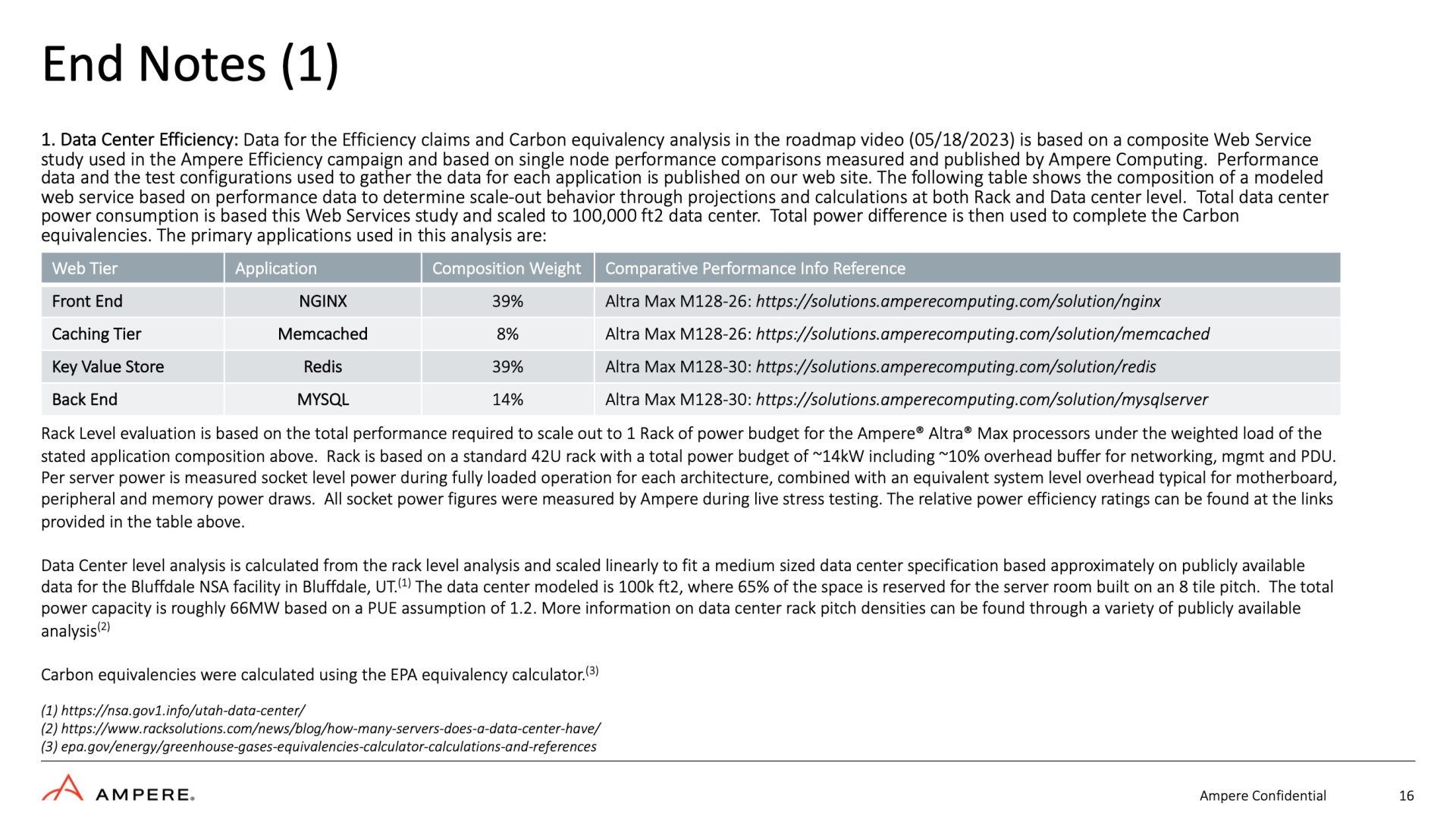 End Notes (1)

1. Data Center Efficiency: Data for the Efficiency claims and Carbon equivalency analysis in the roadmap video (05/18/2023) is based on a composite Web Service study used in the Ampere Efficiency campaign and based on single node performance comparisons measured and published by Ampere Computing. Performance data and the test configurations used to gather the data for each application is published on our web site. The following table shows the composition of a modeled web service based on performance data to determine scale-out behavior through projections and calculations at both Rack and Data center level. Total data center power consumption is based this Web Services study and scaled to 100,000 ft2 data center. Total power difference is then used to complete the Carbon equivalencies. The primary applications used in this analysis are:

| Web Tier | Application | Composition Weight | Comparative Performance Info Reference |
|---|---|---|---|
| Front End | NGINX | 39% | Altra Max M128-26: https://solutions.amperecomputing.com/solution/nginx |
| Caching Tier | Memcached | 8% | Altra Max M128-26: https://solutions.amperecomputing.com/solution/memcached |
| Key Value Store | Redis | 39% | Altra Max M128-30: https://solutions.amperecomputing.com/solution/redis |
| Back End | MYSQL | 14% | Altra Max M128-30: https://solutions.amperecomputing.com/solution/mysqlserver |

Rack Level evaluation is based on the total performance required to scale out to 1 Rack of power budget for the Ampere® Altra® Max processors under the weighted load of the stated application composition above. Rack is based on a standard 42U rack with a total power budget of ~14kW including ~10% overhead buffer for networking, mgmt and PDU. Per server power is measured socket level power during fully loaded operation for each architecture, combined with an equivalent system level overhead typical for motherboard, peripheral and memory power draws. All socket power figures were measured by Ampere during live stress testing. The relative power efficiency ratings can be found at the links provided in the table above.

Data Center level analysis is calculated from the rack level analysis and scaled linearly to fit a medium sized data center specification based approximately on publicly available data for the Bluffdale NSA facility in Bluffdale, UT.$^{(1)}$ The data center modeled is 100k ft2, where 65% of the space is reserved for the server room built on an 8 tile pitch. The total power capacity is roughly 66MW based on a PUE assumption of 1.2. More information on data center rack pitch densities can be found through a variety of publicly available analysis$^{(2)}$

Carbon equivalencies were calculated using the EPA equivalency calculator.$^{(3)}$

(1) https://nsa.gov1.info/utah-data-center/
(2) https://www.racksolutions.com/news/blog/how-many-servers-does-a-data-center-have/
(3) epa.gov/energy/greenhouse-gases-equivalencies-calculator-calculations-and-references

AMPERE.

Ampere Confidential

16